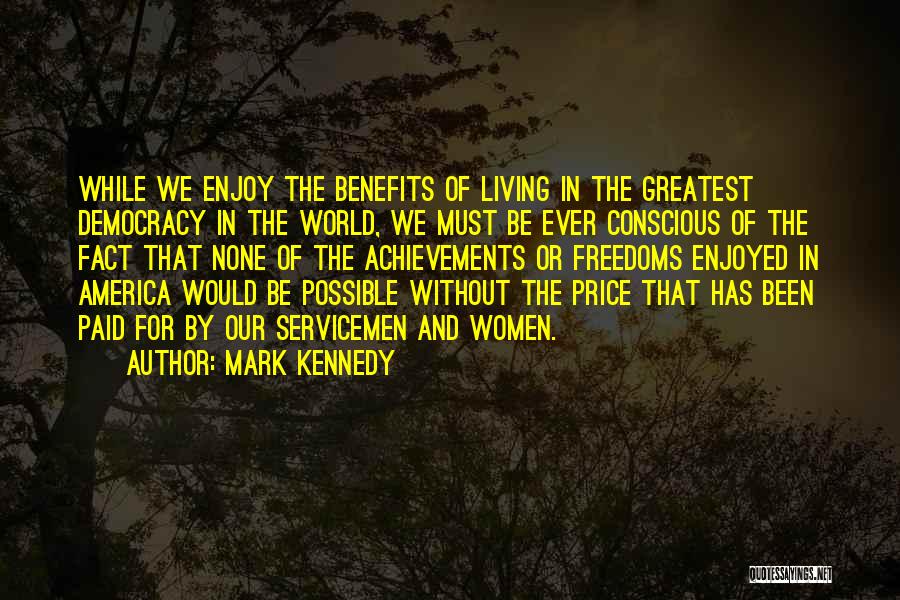 WHILE WE ENJOY THE BENEFITS OF LIVING IN THE GREATEST DEMOCRACY IN THE WORLD, WE MUST BE EVER CONSCIOUS OF THE FACT THAT NONE OF THE ACHIEVEMENTS OR FREEDOMS ENJOYED IN AMERICA WOULD BE POSSIBLE WITHOUT THE PRICE THAT HAS BEEN PAID FOR BY OUR SERVICEMEN AND WOMEN.

AUTHOR: MARK KENNEDY

QUOTESSAYINGS.NET